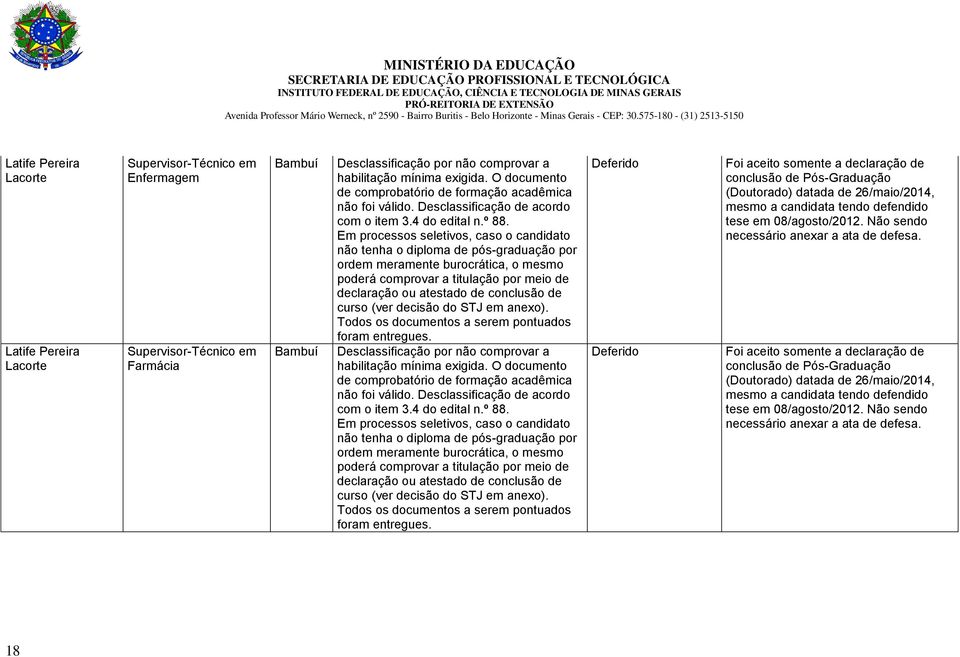 MINISTÉRIO DA EDUCAÇÃO
SECRETARIA DE EDUCAÇÃO PROFISSIONAL E TECNOLÓGICA
INSTITUTO FEDERAL DE EDUCAÇÃO, CIÊNCIA E TECNOLOGIA DE MINAS GERAIS
PRÓ-REITORIA DE EXTENSÃO
Avenida Professor Mário Werneck, nº 2590 - Bairro Buritis - Belo Horizonte - Minas Gerais - CEP: 30.575-180 - (31) 2513-5150

| | | | | | |
|---|---|---|---|---|---|
| Latife Pereira Lacorte | Supervisor-Técnico em Enfermagem | Bambuí | Desclassificação por não comprovar a habilitação mínima exigida. O documento de comprobatório de formação acadêmica não foi válido. Desclassificação de acordo com o item 3.4 do edital n.º 88. Em processos seletivos, caso o candidato não tenha o diploma de pós-graduação por ordem meramente burocrática, o mesmo poderá comprovar a titulação por meio de declaração ou atestado de conclusão de curso (ver decisão do STJ em anexo). Todos os documentos a serem pontuados foram entregues. | Deferido | Foi aceito somente a declaração de conclusão de Pós-Graduação (Doutorado) datada de 26/maio/2014, mesmo a candidata tendo defendido tese em 08/agosto/2012. Não sendo necessário anexar a ata de defesa. |
| Latife Pereira Lacorte | Supervisor-Técnico em Farmácia | Bambuí | Desclassificação por não comprovar a habilitação mínima exigida. O documento de comprobatório de formação acadêmica não foi válido. Desclassificação de acordo com o item 3.4 do edital n.º 88. Em processos seletivos, caso o candidato não tenha o diploma de pós-graduação por ordem meramente burocrática, o mesmo poderá comprovar a titulação por meio de declaração ou atestado de conclusão de curso (ver decisão do STJ em anexo). Todos os documentos a serem pontuados foram entregues. | Deferido | Foi aceito somente a declaração de conclusão de Pós-Graduação (Doutorado) datada de 26/maio/2014, mesmo a candidata tendo defendido tese em 08/agosto/2012. Não sendo necessário anexar a ata de defesa. |

18